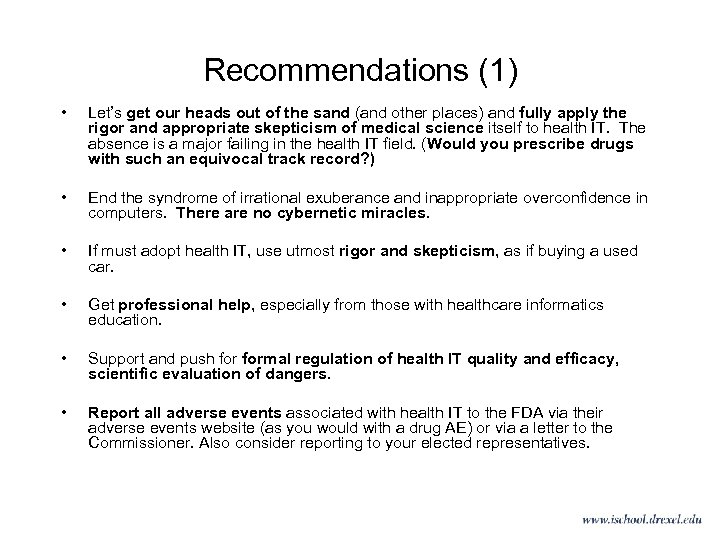 Recommendations (1)

• Let's get our heads out of the sand (and other places) and fully apply the rigor and appropriate skepticism of medical science itself to health IT. The absence is a major failing in the health IT field. (Would you prescribe drugs with such an equivocal track record?)

• End the syndrome of irrational exuberance and inappropriate overconfidence in computers. There are no cybernetic miracles.

• If must adopt health IT, use utmost rigor and skepticism, as if buying a used car.

• Get professional help, especially from those with healthcare informatics education.

• Support and push for formal regulation of health IT quality and efficacy, scientific evaluation of dangers.

• Report all adverse events associated with health IT to the FDA via their adverse events website (as you would with a drug AE) or via a letter to the Commissioner. Also consider reporting to your elected representatives.

www.ischool.drexel.edu